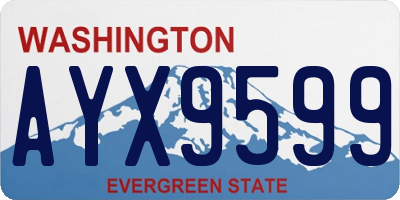 WASHINGTON

AYX9599

EVERGREEN STATE